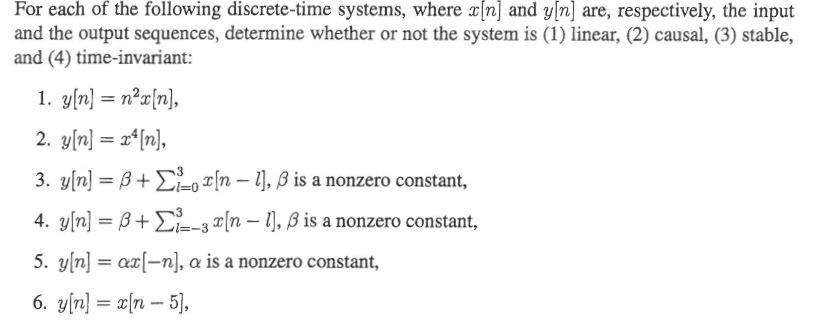 For each of the following discrete-time systems, where $x[n]$ and $y[n]$ are, respectively, the input and the output sequences, determine whether or not the system is (1) linear, (2) causal, (3) stable, and (4) time-invariant:

1. $y[n] = n^2 x[n]$,

2. $y[n] = x^4[n]$,

3. $y[n] = \beta + \sum_{l=0}^{3} x[n-l]$, $\beta$ is a nonzero constant,

4. $y[n] = \beta + \sum_{l=-3}^{3} x[n-l]$, $\beta$ is a nonzero constant,

5. $y[n] = \alpha x[-n]$, $\alpha$ is a nonzero constant,

6. $y[n] = x[n-5]$,